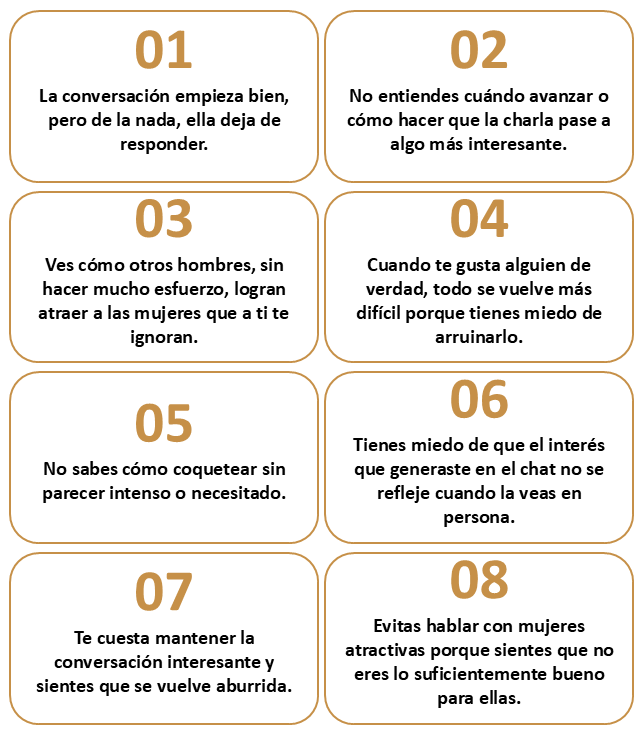 01

La conversación empieza bien, pero de la nada, ella deja de responder.

02

No entiendes cuándo avanzar o cómo hacer que la charla pase a algo más interesante.

03

Ves cómo otros hombres, sin hacer mucho esfuerzo, logran atraer a las mujeres que a ti te ignoran.

04

Cuando te gusta alguien de verdad, todo se vuelve más difícil porque tienes miedo de arruinarlo.

05

No sabes cómo coquetear sin parecer intenso o necesitado.

06

Tienes miedo de que el interés que generaste en el chat no se refleje cuando la veas en persona.

07

Te cuesta mantener la conversación interesante y sientes que se vuelve aburrida.

08

Evitas hablar con mujeres atractivas porque sientes que no eres lo suficientemente bueno para ellas.